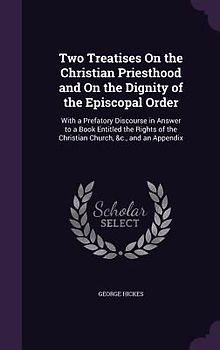 Two Treatises On the Christian Priesthood and On the Dignity of the Episcopal Order

With a Prefatory Discourse in Answer to a Book Entitled the Rights of the Christian Church, &c., and an Appendix

Scholar SELECT

GEORGE HICKES